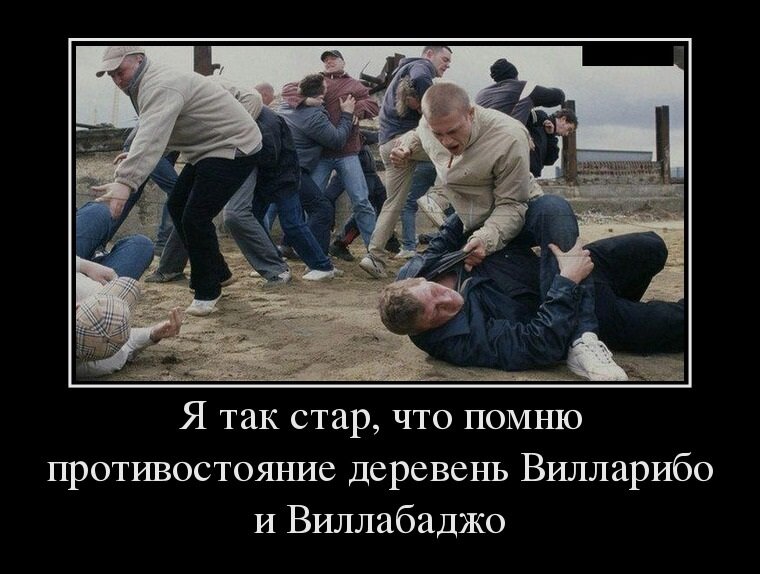 Я так стар, что помню противостояние деревень Вилларибо и Виллабаджо